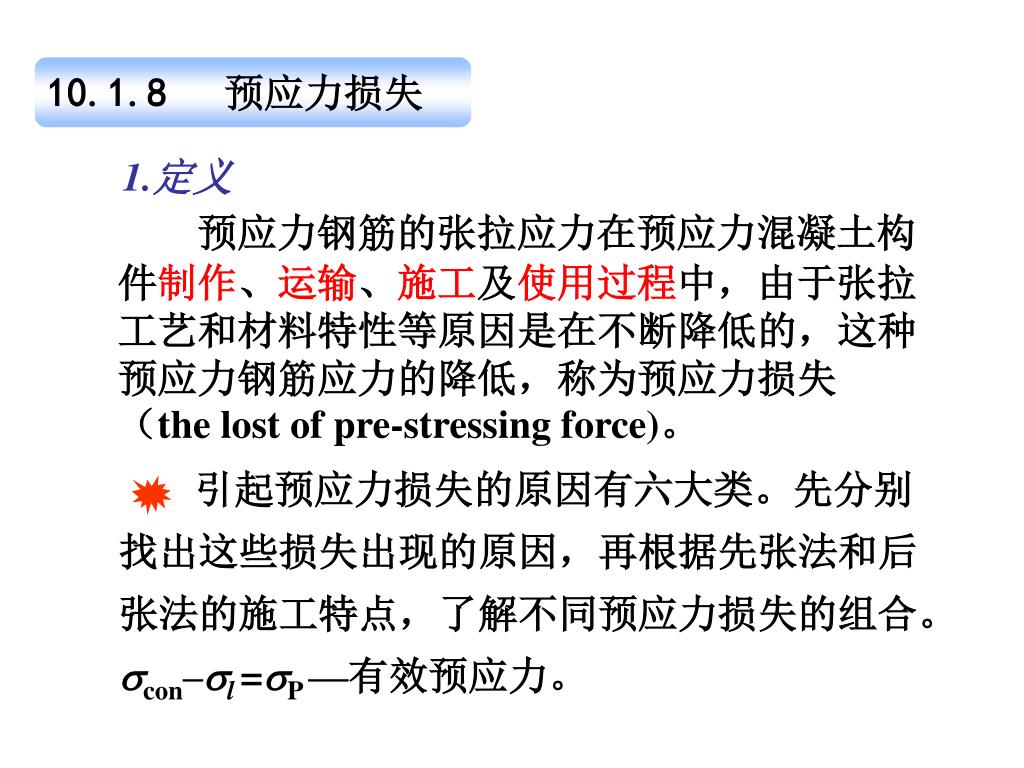 10.1.8　预应力损失

1.定义

预应力钢筋的张拉应力在预应力混凝土构件制作、运输、施工及使用过程中，由于张拉工艺和材料特性等原因是在不断降低的，这种预应力钢筋应力的降低，称为预应力损失（the lost of pre-stressing force)。

引起预应力损失的原因有六大类。先分别找出这些损失出现的原因，再根据先张法和后张法的施工特点，了解不同预应力损失的组合。

$\sigma_{con}-\sigma_{l}=\sigma_{P}$—有效预应力。